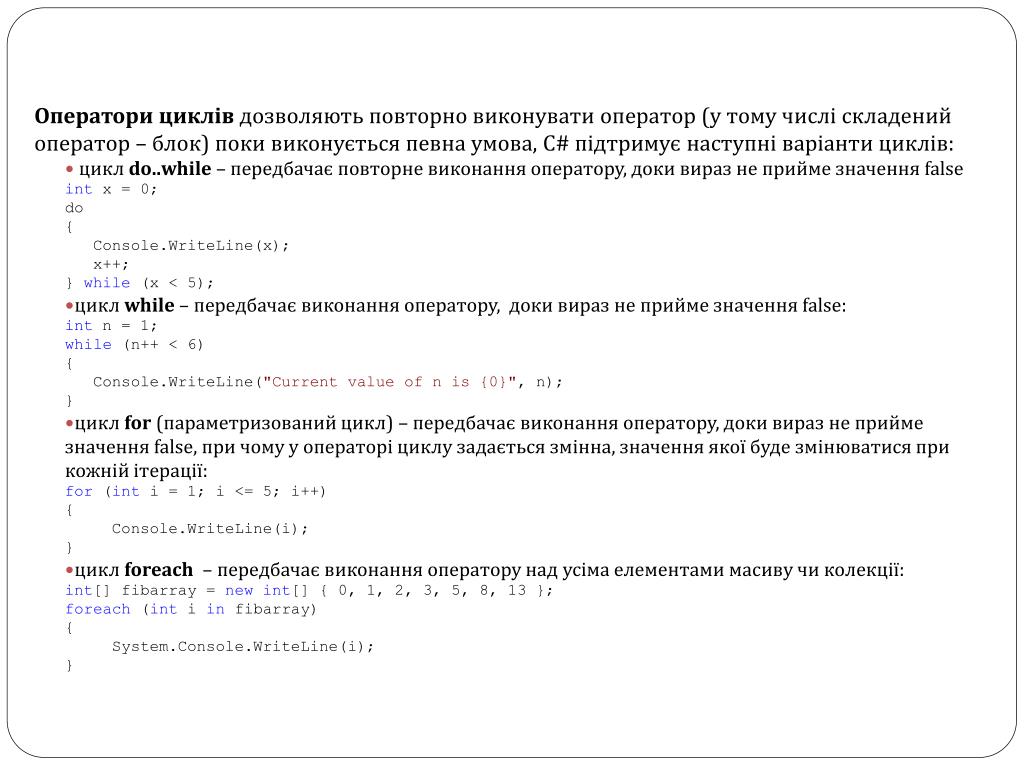 Оператори циклів дозволяють повторно виконувати оператор (у тому числі складений оператор – блок) поки виконується певна умова, C# підтримує наступні варіанти циклів:

• цикл do..while – передбачає повторне виконання оператору, доки вираз не прийме значення false
int x = 0;
do
{
   Console.WriteLine(x);
   x++;
} while (x < 5);

•цикл while – передбачає виконання оператору,  доки вираз не прийме значення false:
int n = 1;
while (n++ < 6)
{
   Console.WriteLine("Current value of n is {0}", n);
}

•цикл for (параметризований цикл) – передбачає виконання оператору, доки вираз не прийме значення false, при чому у операторі циклу задається змінна, значення якої буде змінюватися при кожній ітерації:
for (int i = 1; i <= 5; i++)
{
    Console.WriteLine(i);
}

•цикл foreach  – передбачає виконання оператору над усіма елементами масиву чи колекції:
int[] fibarray = new int[] { 0, 1, 2, 3, 5, 8, 13 };
foreach (int i in fibarray)
{
    System.Console.WriteLine(i);
}